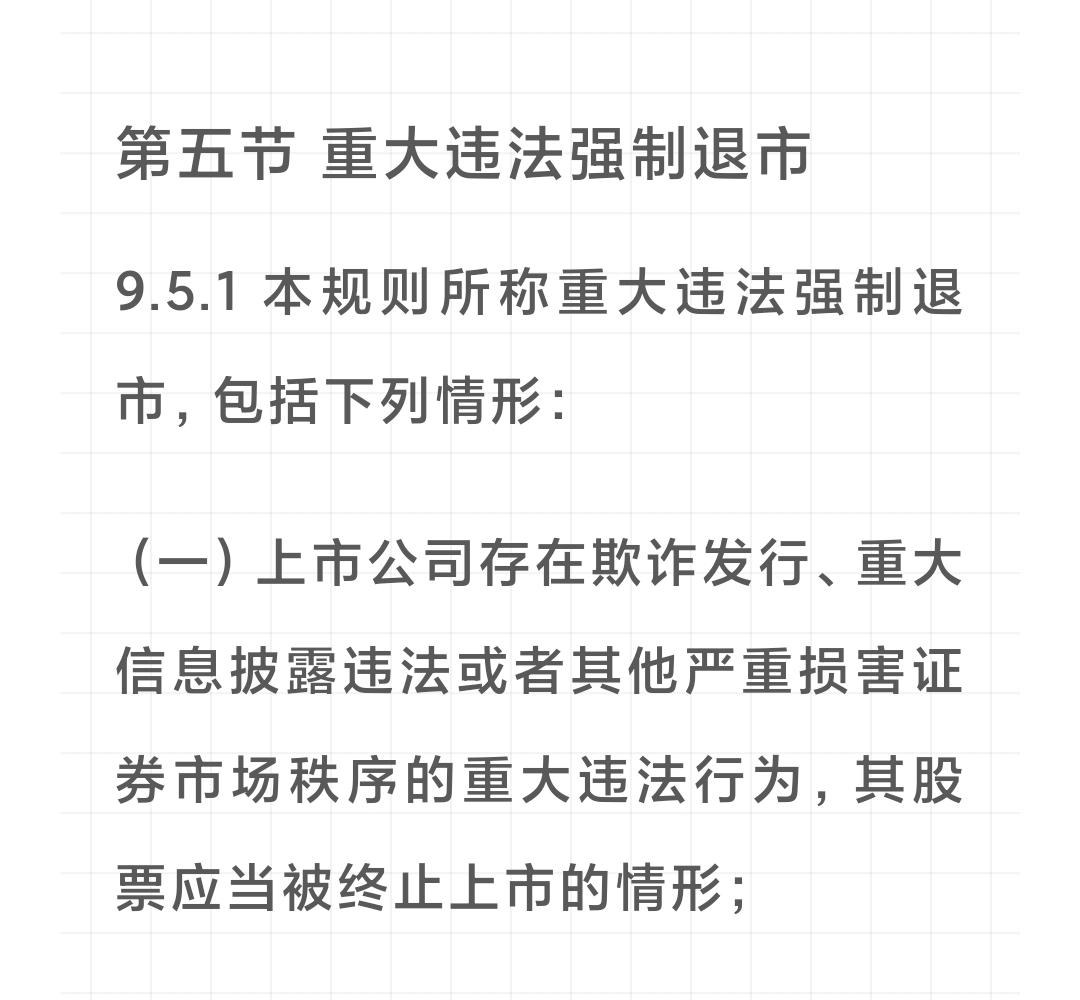 第五节 重大违法强制退市

9.5.1 本规则所称重大违法强制退市，包括下列情形：

（一）上市公司存在欺诈发行、重大信息披露违法或者其他严重损害证券市场秩序的重大违法行为，其股票应当被终止上市的情形；